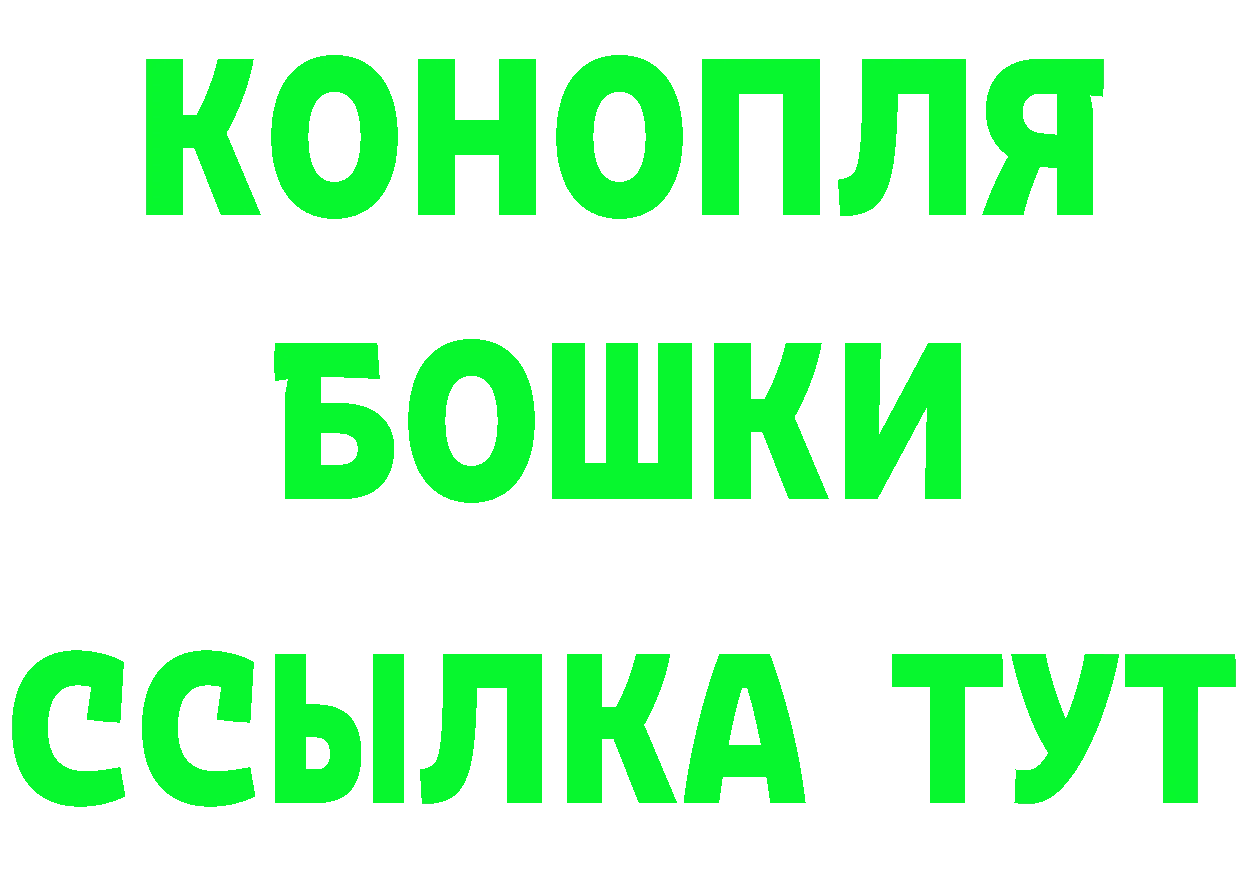 КОНОПЛЯ
БОШКИ
ССЫЛКА ТУТ